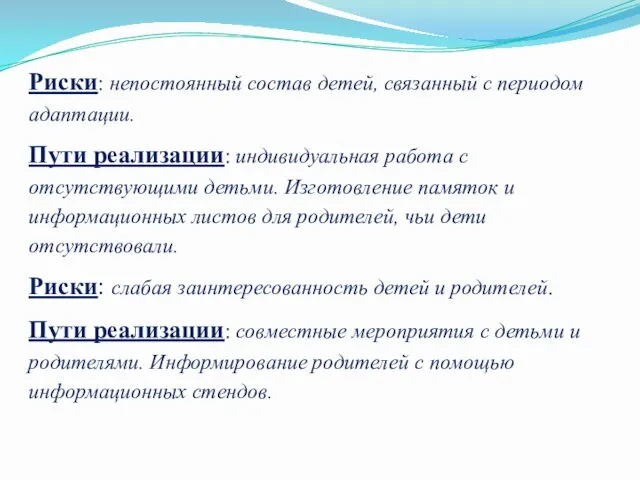 Риски: непостоянный состав детей, связанный с периодом адаптации.

Пути реализации: индивидуальная работа с отсутствующими детьми. Изготовление памяток и информационных листов для родителей, чьи дети отсутствовали.

Риски: слабая заинтересованность детей и родителей.

Пути реализации: совместные мероприятия с детьми и родителями. Информирование родителей с помощью информационных стендов.